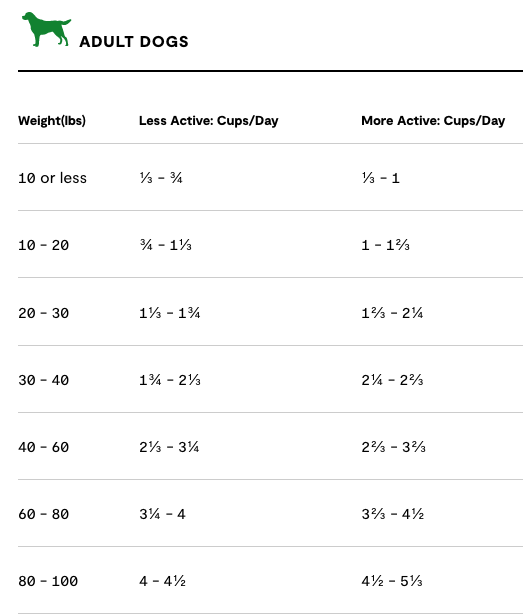 ADULT DOGS

| Weight(lbs) | Less Active: Cups/Day | More Active: Cups/Day |
|---|---|---|
| 10 or less | ⅓ - ¾ | ⅓ - 1 |
| 10 - 20 | ¾ - 1⅓ | 1 - 1⅔ |
| 20 - 30 | 1⅓ - 1¾ | 1⅔ - 2¼ |
| 30 - 40 | 1¾ - 2⅓ | 2¼ - 2⅔ |
| 40 - 60 | 2⅓ - 3¼ | 2⅔ - 3⅔ |
| 60 - 80 | 3¼ - 4 | 3⅔ - 4½ |
| 80 - 100 | 4 - 4½ | 4½ - 5⅓ |